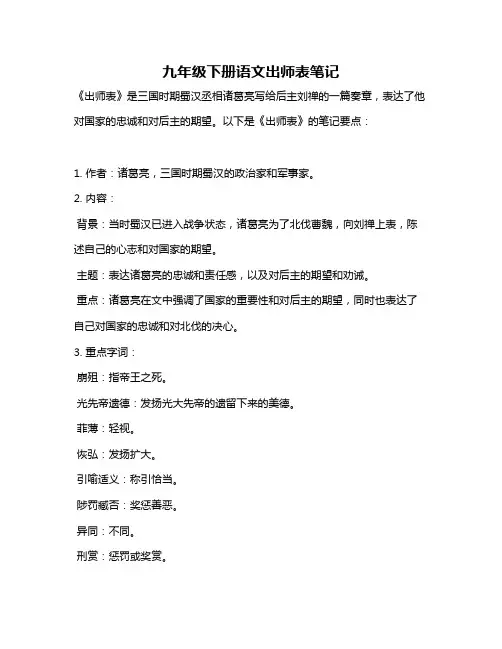 九年级下册语文出师表笔记

《出师表》是三国时期蜀汉丞相诸葛亮写给后主刘禅的一篇奏章，表达了他对国家的忠诚和对后主的期望。以下是《出师表》的笔记要点：

1. 作者：诸葛亮，三国时期蜀汉的政治家和军事家。

2. 内容：

背景：当时蜀汉已进入战争状态，诸葛亮为了北伐曹魏，向刘禅上表，陈述自己的心志和对国家的期望。

主题：表达诸葛亮的忠诚和责任感，以及对后主的期望和劝诫。

重点：诸葛亮在文中强调了国家的重要性和对后主的期望，同时也表达了自己对国家的忠诚和对北伐的决心。

3. 重点字词：

崩殂：指帝王之死。

光先帝遗德：发扬光大先帝的遗留下来的美德。

菲薄：轻视。

恢弘：发扬扩大。

引喻适义：称引恰当。

陟罚臧否：奖惩善恶。

异同：不同。

刑赏：惩罚或奖赏。